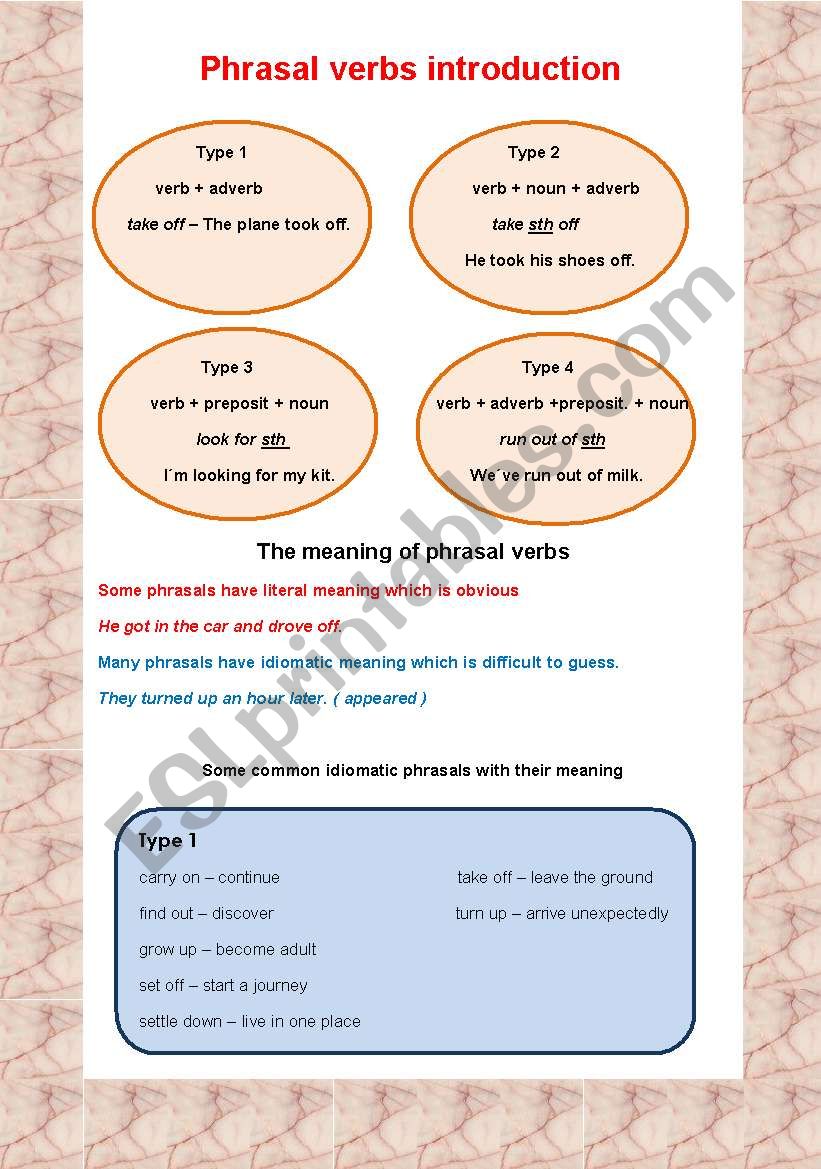 Phrasal verbs introduction

Type 1

verb + adverb

take off – The plane took off.

Type 2

verb + noun + adverb

take sth off

He took his shoes off.

Type 3

verb + preposit + noun

look for sth

I´m looking for my kit.

Type 4

verb + adverb +preposit. + noun

run out of sth

We´ve run out of milk.

The meaning of phrasal verbs

Some phrasals have literal meaning which is obvious

He got in the car and drove off.

Many phrasals have idiomatic meaning which is difficult to guess.

They turned up an hour later. ( appeared )

Some common idiomatic phrasals with their meaning

Type 1

carry on – continue

find out – discover

grow up – become adult

set off – start a journey

settle down – live in one place

take off – leave the ground

turn up – arrive unexpectedly

ESLprintables.com